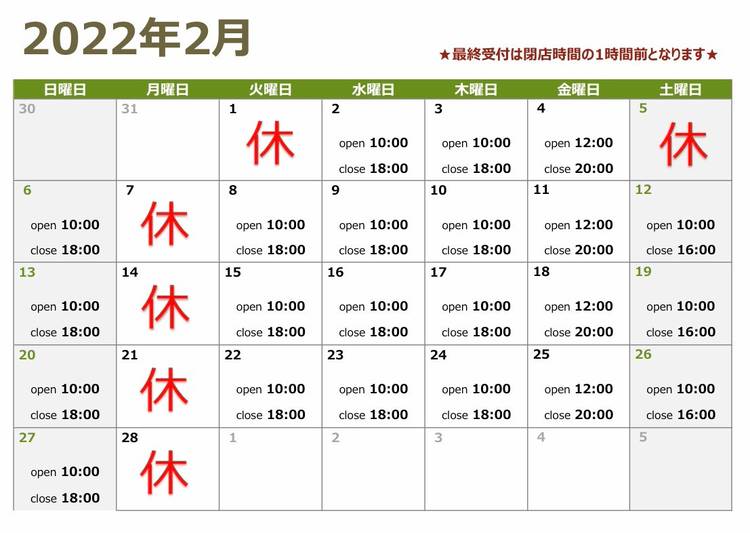 2022年2月

★最終受付は閉店時間の1時間前となります★

| 日曜日 | 月曜日 | 火曜日 | 水曜日 | 木曜日 | 金曜日 | 土曜日 |
|---|---|---|---|---|---|---|
| 30 | 31 | 1 休 | 2 open 10:00 close 18:00 | 3 open 10:00 close 18:00 | 4 open 12:00 close 20:00 | 5 休 |
| 6 open 10:00 close 18:00 | 7 休 | 8 open 10:00 close 18:00 | 9 open 10:00 close 18:00 | 10 open 10:00 close 18:00 | 11 open 12:00 close 20:00 | 12 open 10:00 close 16:00 |
| 13 open 10:00 close 18:00 | 14 休 | 15 open 10:00 close 18:00 | 16 open 10:00 close 18:00 | 17 open 10:00 close 18:00 | 18 open 12:00 close 20:00 | 19 open 10:00 close 16:00 |
| 20 open 10:00 close 18:00 | 21 休 | 22 open 10:00 close 18:00 | 23 open 10:00 close 18:00 | 24 open 10:00 close 18:00 | 25 open 12:00 close 20:00 | 26 open 10:00 close 16:00 |
| 27 open 10:00 close 18:00 | 28 休 | 1 | 2 | 3 | 4 | 5 |